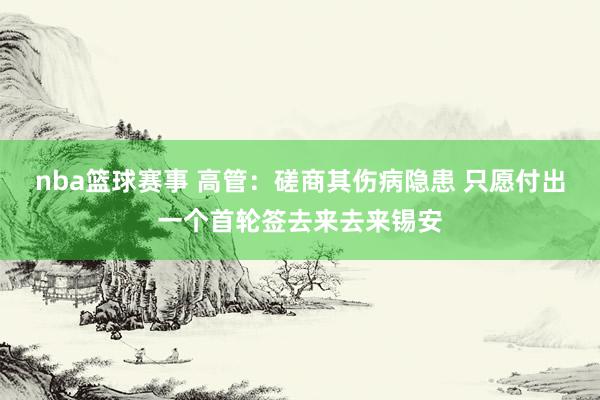 nba篮球赛事 高管：磋商其伤病隐患 只愿付出一个首轮签去来去来锡安